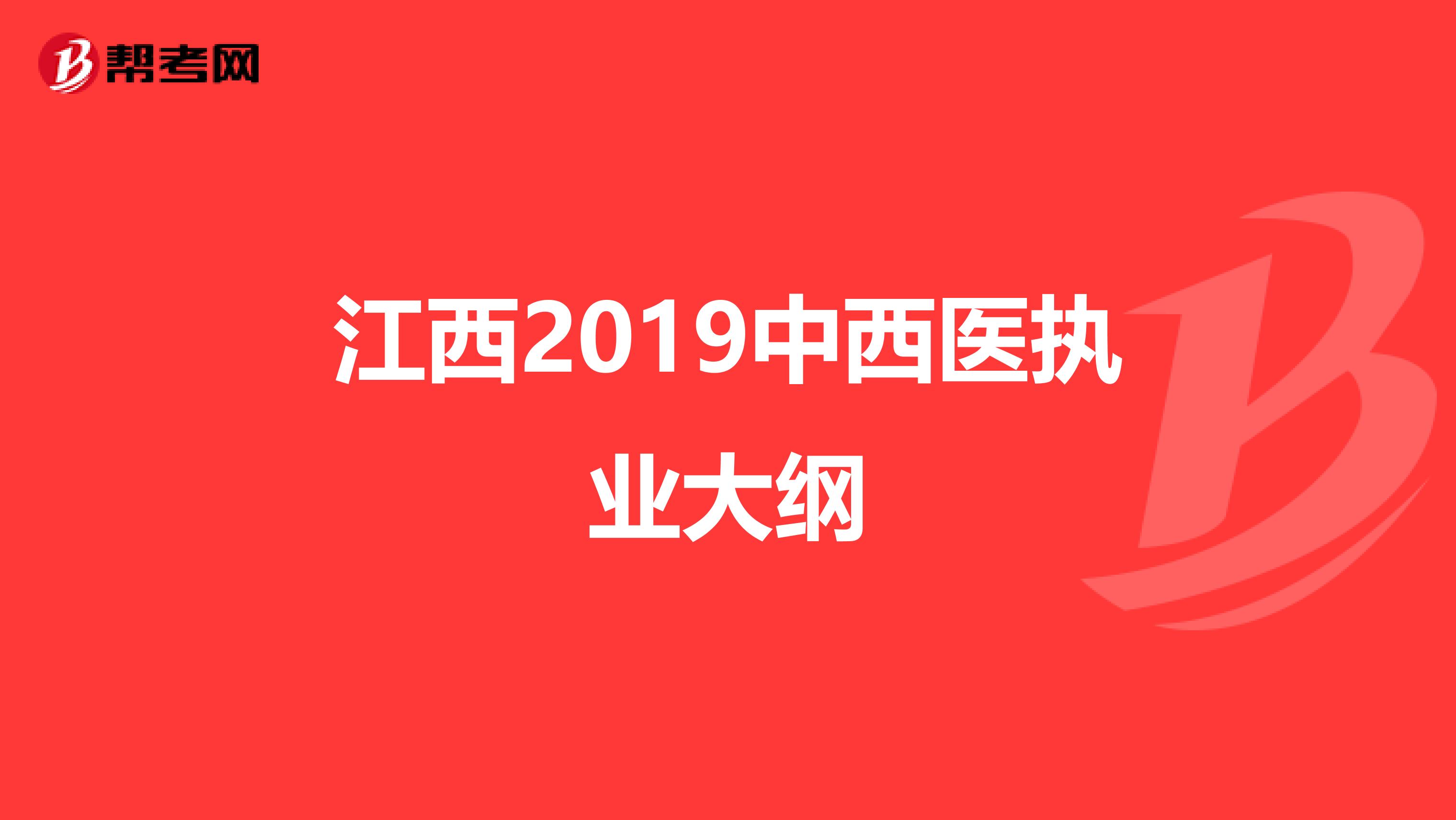 帮考网

江西2019中西医执业大纲